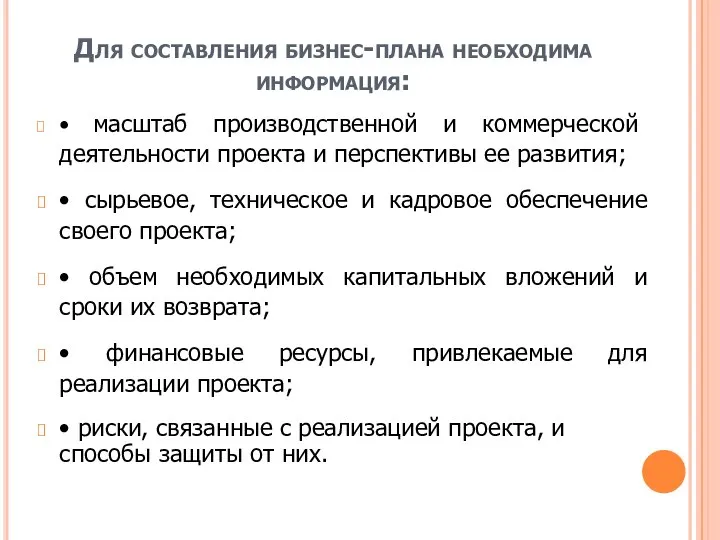 Для составления бизнес-плана необходима информация:

• масштаб производственной и коммерческой деятельности проекта и перспективы ее развития;

• сырьевое, техническое и кадровое обеспечение своего проекта;

• объем необходимых капитальных вложений и сроки их возврата;

• финансовые ресурсы, привлекаемые для реализации проекта;

• риски, связанные с реализацией проекта, и способы защиты от них.